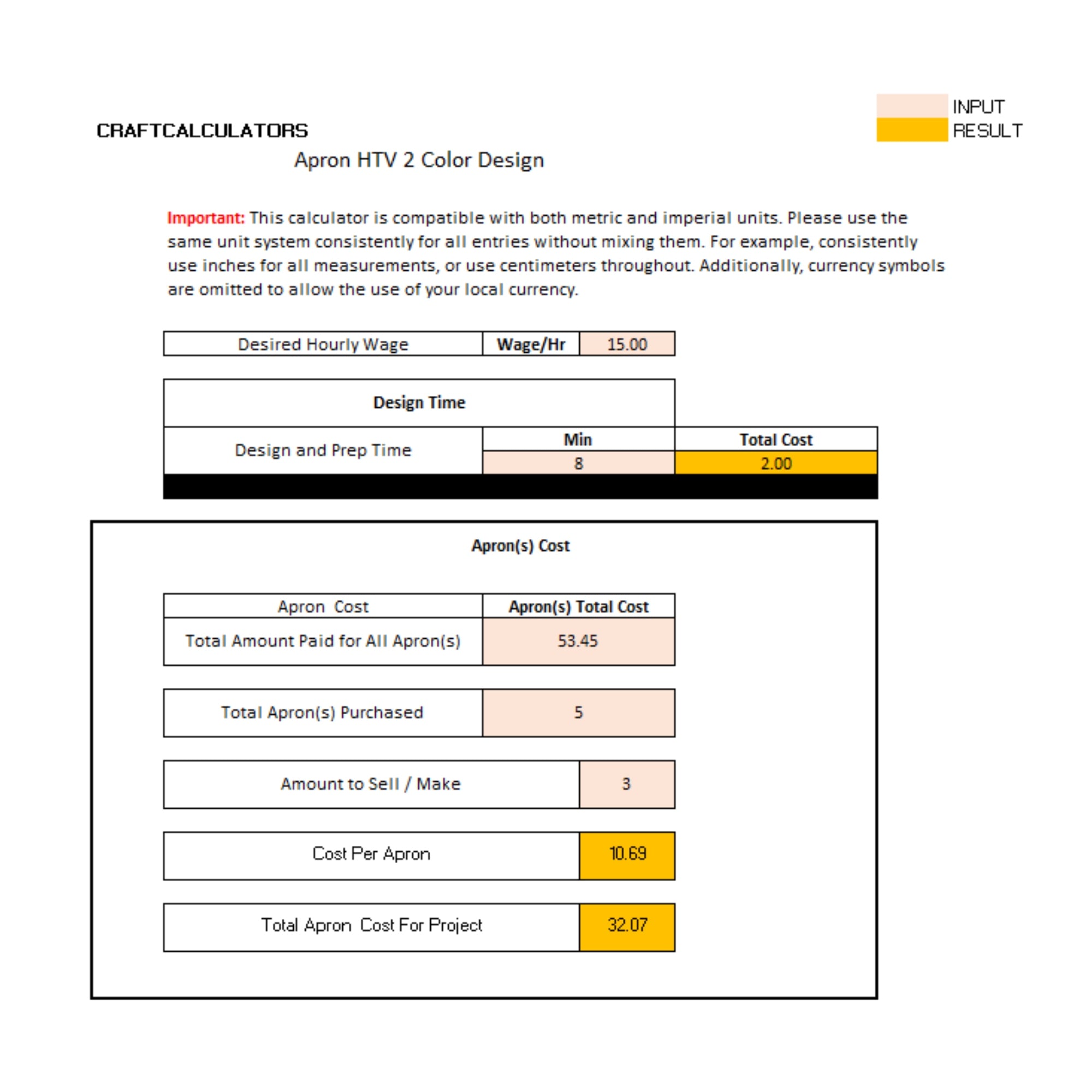 INPUT
RESULT

CRAFTCALCULATORS

Apron HTV 2 Color Design

Important: This calculator is compatible with both metric and imperial units. Please use the same unit system consistently for all entries without mixing them. For example, consistently use inches for all measurements, or use centimeters throughout. Additionally, currency symbols are omitted to allow the use of your local currency.

| Desired Hourly Wage | Wage/Hr | 15.00 |
|---|---|---|

| Design Time | | |
|---|---|---|
| Design and Prep Time | Min | Total Cost |
| | 8 | 2.00 |

Apron(s) Cost

| Apron Cost | Apron(s) Total Cost |
|---|---|
| Total Amount Paid for All Apron(s) | 53.45 |

| Total Apron(s) Purchased | 5 |
|---|---|

| Amount to Sell / Make | 3 |
|---|---|

| Cost Per Apron | 10.69 |
|---|---|

| Total Apron Cost For Project | 32.07 |
|---|---|